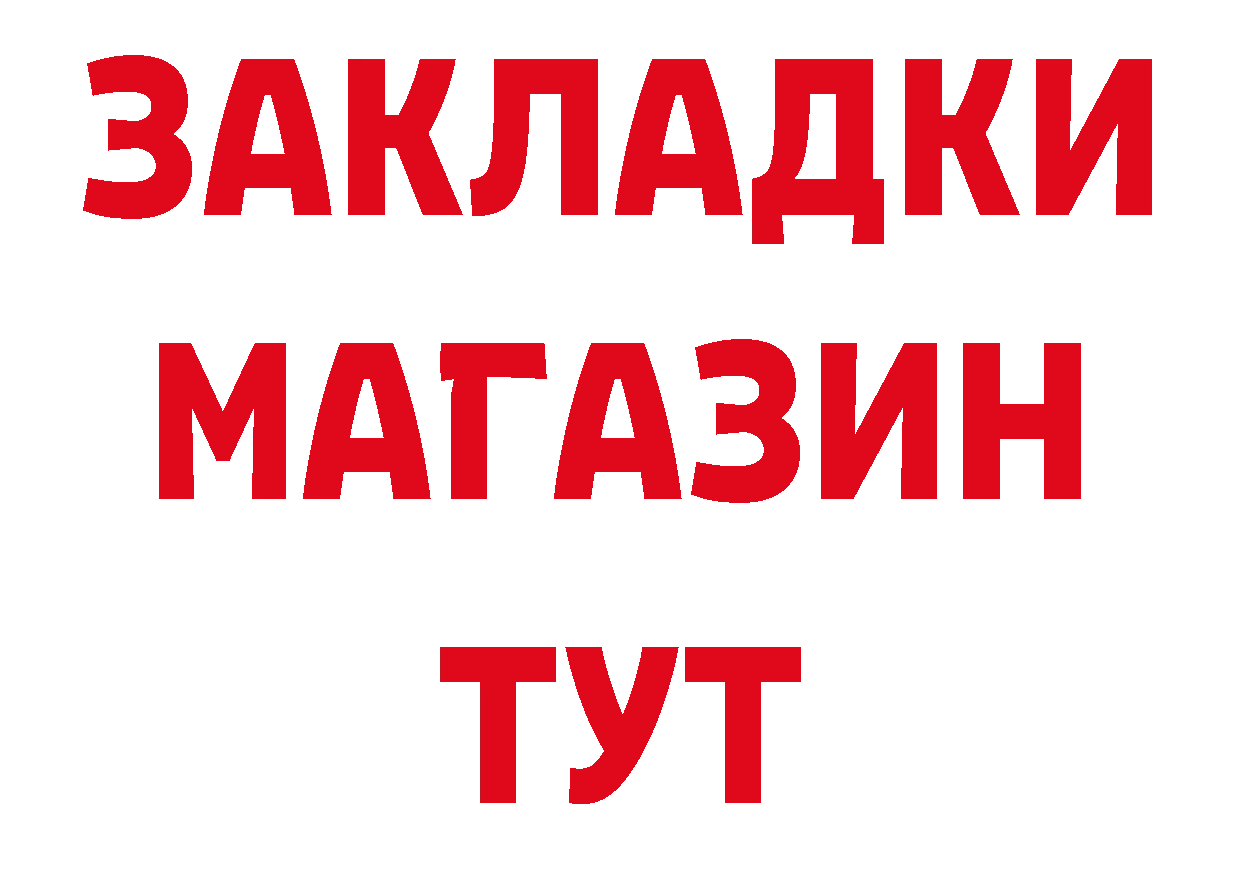 ЗАКЛАДКИ
МАГАЗИН
ТУТ